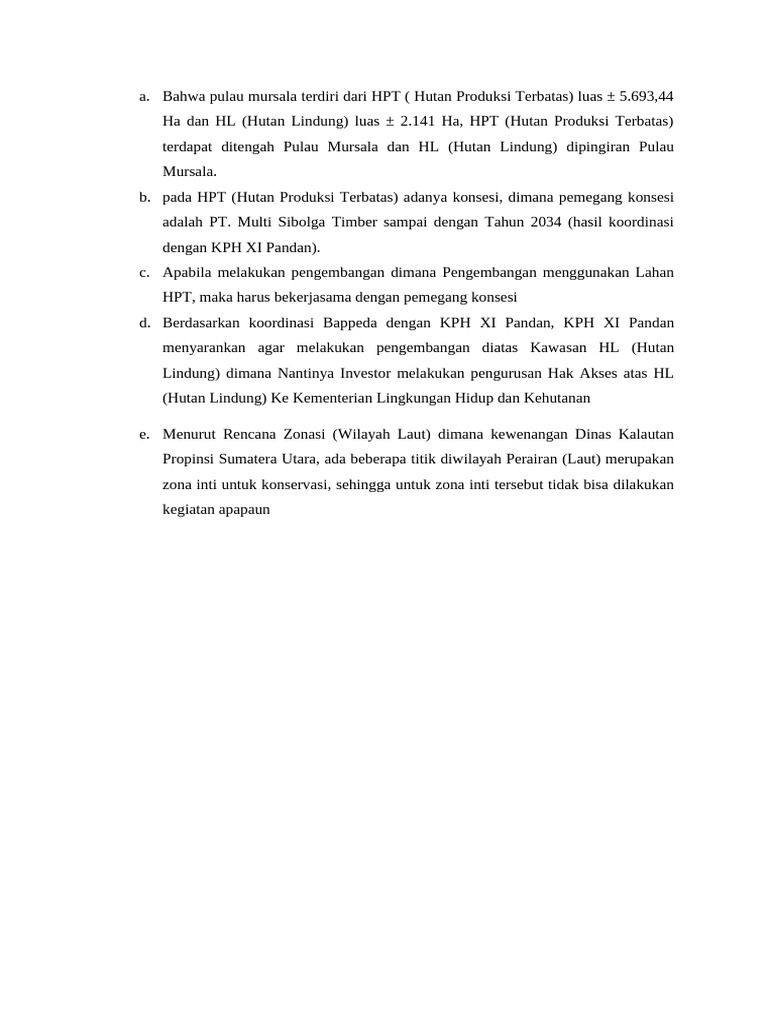 a. Bahwa pulau mursala terdiri dari HPT ( Hutan Produksi Terbatas) luas ± 5.693,44 Ha dan HL (Hutan Lindung) luas ± 2.141 Ha, HPT (Hutan Produksi Terbatas) terdapat ditengah Pulau Mursala dan HL (Hutan Lindung) dipingiran Pulau Mursala.

b. pada HPT (Hutan Produksi Terbatas) adanya konsesi, dimana pemegang konsesi adalah PT. Multi Sibolga Timber sampai dengan Tahun 2034 (hasil koordinasi dengan KPH XI Pandan).

c. Apabila melakukan pengembangan dimana Pengembangan menggunakan Lahan HPT, maka harus bekerjasama dengan pemegang konsesi

d. Berdasarkan koordinasi Bappeda dengan KPH XI Pandan, KPH XI Pandan menyarankan agar melakukan pengembangan diatas Kawasan HL (Hutan Lindung) dimana Nantinya Investor melakukan pengurusan Hak Akses atas HL (Hutan Lindung) Ke Kementerian Lingkungan Hidup dan Kehutanan

e. Menurut Rencana Zonasi (Wilayah Laut) dimana kewenangan Dinas Kalautan Propinsi Sumatera Utara, ada beberapa titik diwilayah Perairan (Laut) merupakan zona inti untuk konservasi, sehingga untuk zona inti tersebut tidak bisa dilakukan kegiatan apapaun